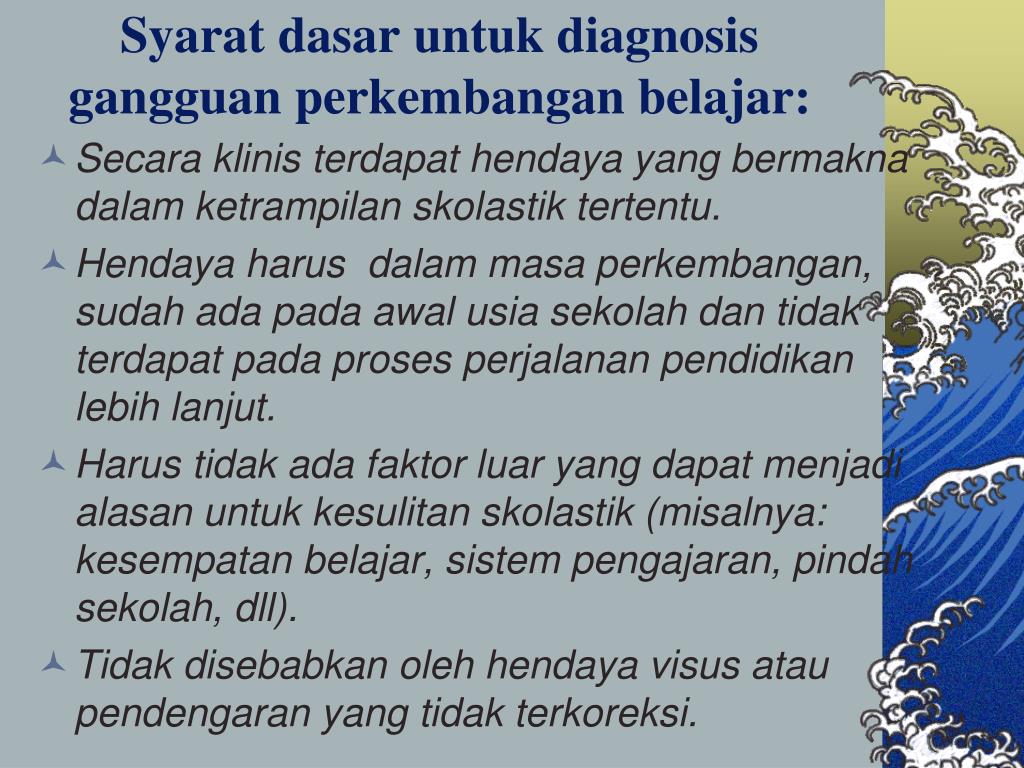 Syarat dasar untuk diagnosis gangguan perkembangan belajar:

Secara klinis terdapat hendaya yang bermakna dalam ketrampilan skolastik tertentu.

Hendaya harus dalam masa perkembangan, sudah ada pada awal usia sekolah dan tidak terdapat pada proses perjalanan pendidikan lebih lanjut.

Harus tidak ada faktor luar yang dapat menjadi alasan untuk kesulitan skolastik (misalnya: kesempatan belajar, sistem pengajaran, pindah sekolah, dll).

Tidak disebabkan oleh hendaya visus atau pendengaran yang tidak terkoreksi.